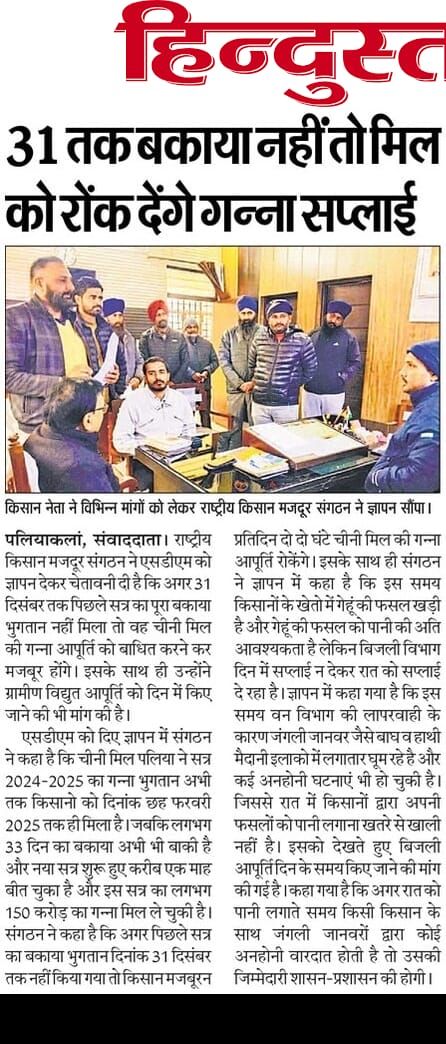 हिन्दुस्त

31 तक बकाया नहीं तो मिल को रोंक देंगे गन्ना सप्लाई

किसान नेता ने विभिन्न मांगों को लेकर राष्ट्रीय किसान मजदूर संगठन ने ज्ञापन सौंपा।

पलियाकलां, संवाददाता। राष्ट्रीय किसान मजदूर संगठन ने एसडीएम को ज्ञापन देकर चेतावनी दी है कि अगर 31 दिसंबर तक पिछले सत्र का पूरा बकाया भुगतान नहीं मिला तो वह चीनी मिल की गन्ना आपूर्ति को बाधित करने कर मजबूर होंगे। इसके साथ ही उन्होंने ग्रामीण विद्युत आपूर्ति को दिन में किए जाने की भी मांग की है।

एसडीएम को दिए ज्ञापन में संगठन ने कहा है कि चीनी मिल पलिया ने सत्र 2024-2025 का गन्ना भुगतान अभी तक किसानो को दिनांक छह फरवरी 2025 तक ही मिला है। जबकि लगभग 33 दिन का बकाया अभी भी बाकी है और नया सत्र शुरू हुए करीब एक माह बीत चुका है और इस सत्र का लगभग 150 करोड़ का गन्ना मिल ले चुकी है। संगठन ने कहा है कि अगर पिछले सत्र का बकाया भुगतान दिनांक 31 दिसंबर तक नहीं किया गया तो किसान मजबूरन प्रतिदिन दो दो घंटे चीनी मिल की गन्ना आपूर्ति रोकेंगे। इसके साथ ही संगठन ने ज्ञापन में कहा है कि इस समय किसानों के खेतो में गेहूं की फसल खड़ी है और गेहूं की फसल को पानी की अति आवश्यकता है लेकिन बिजली विभाग दिन में सप्लाई न देकर रात को सप्लाई दे रहा है। ज्ञापन में कहा गया है कि इस समय वन विभाग की लापरवाही के कारण जंगली जानवर जैसे बाघ व हाथी मैदानी इलाको में लगातार घूम रहे है और कई अनहोनी घटनाएं भी हो चुकी है। जिससे रात में किसानों द्वारा अपनी फसलों को पानी लगाना खतरे से खाली नहीं है। इसको देखते हुए बिजली आपूर्ति दिन के समय किए जाने की मांग की गई है। कहा गया है कि अगर रात को पानी लगाते समय किसी किसान के साथ जंगली जानवरों द्वारा कोई अनहोनी वारदात होती है तो उसकी जिम्मेदारी शासन-प्रशासन की होगी।